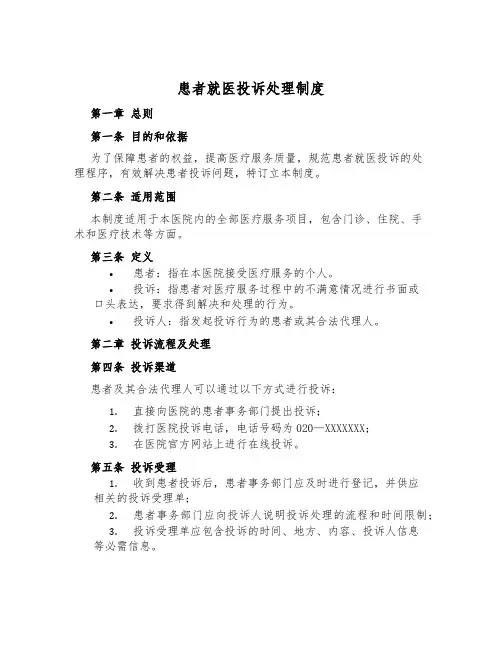 患者就医投诉处理制度

第一章 总则

第一条 目的和依据

为了保障患者的权益，提高医疗服务质量，规范患者就医投诉的处理程序，有效解决患者投诉问题，特订立本制度。

第二条 适用范围

本制度适用于本医院内的全部医疗服务项目，包含门诊、住院、手术和医疗技术等方面。

第三条 定义

• 患者：指在本医院接受医疗服务的个人。
• 投诉：指患者对医疗服务过程中的不满意情况进行书面或口头表达，要求得到解决和处理的行为。
• 投诉人：指发起投诉行为的患者或其合法代理人。

第二章 投诉流程及处理

第四条 投诉渠道

患者及其合法代理人可以通过以下方式进行投诉：

1. 直接向医院的患者事务部门提出投诉；
2. 拨打医院投诉电话，电话号码为 020—XXXXXXX；
3. 在医院官方网站上进行在线投诉。

第五条 投诉受理

1. 收到患者投诉后，患者事务部门应及时进行登记，并供应相关的投诉受理单；
2. 患者事务部门应向投诉人说明投诉处理的流程和时间限制；
3. 投诉受理单应包含投诉的时间、地方、内容、投诉人信息等必需信息。